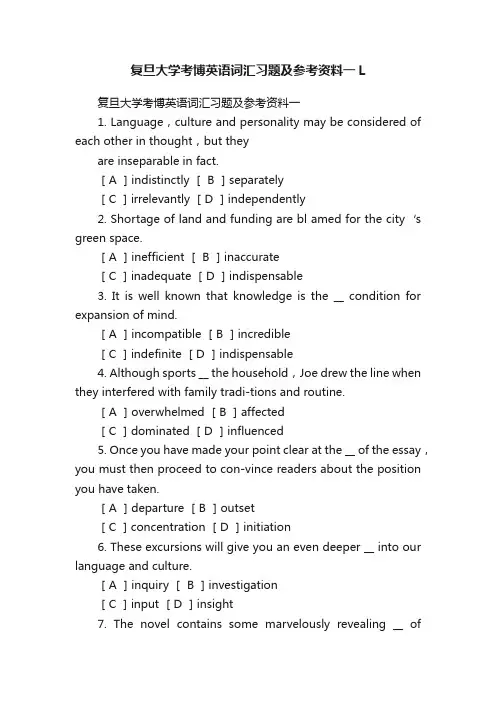 复旦大学考博英语词汇习题及参考资料一 L

复旦大学考博英语词汇习题及参考资料一

1. Language，culture and personality may be considered of each other in thought，but they

are inseparable in fact.

[ A ] indistinctly [ B ] separately

[ C ] irrelevantly [ D ] independently

2. Shortage of land and funding are bl amed for the city 's green space.

[ A ] inefficient [ B ] inaccurate

[ C ] inadequate [ D ] indispensable

3. It is well known that knowledge is the __ condition for expansion of mind.

[ A ] incompatible [ B ] incredible

[ C ] indefinite [ D ] indispensable

4. Although sports __ the household，Joe drew the line when they interfered with family tradi-tions and routine.

[ A ] overwhelmed [ B ] affected

[ C ] dominated [ D ] influenced

5. Once you have made your point clear at the __ of the essay，you must then proceed to con-vince readers about the position you have taken.

[ A ] departure [ B ] outset

[ C ] concentration [ D ] initiation

6. These excursions will give you an even deeper __ into our language and culture.

[ A ] inquiry [ B ] investigation

[ C ] input [ D ] insight

7. The novel contains some marvelously revealing __ of